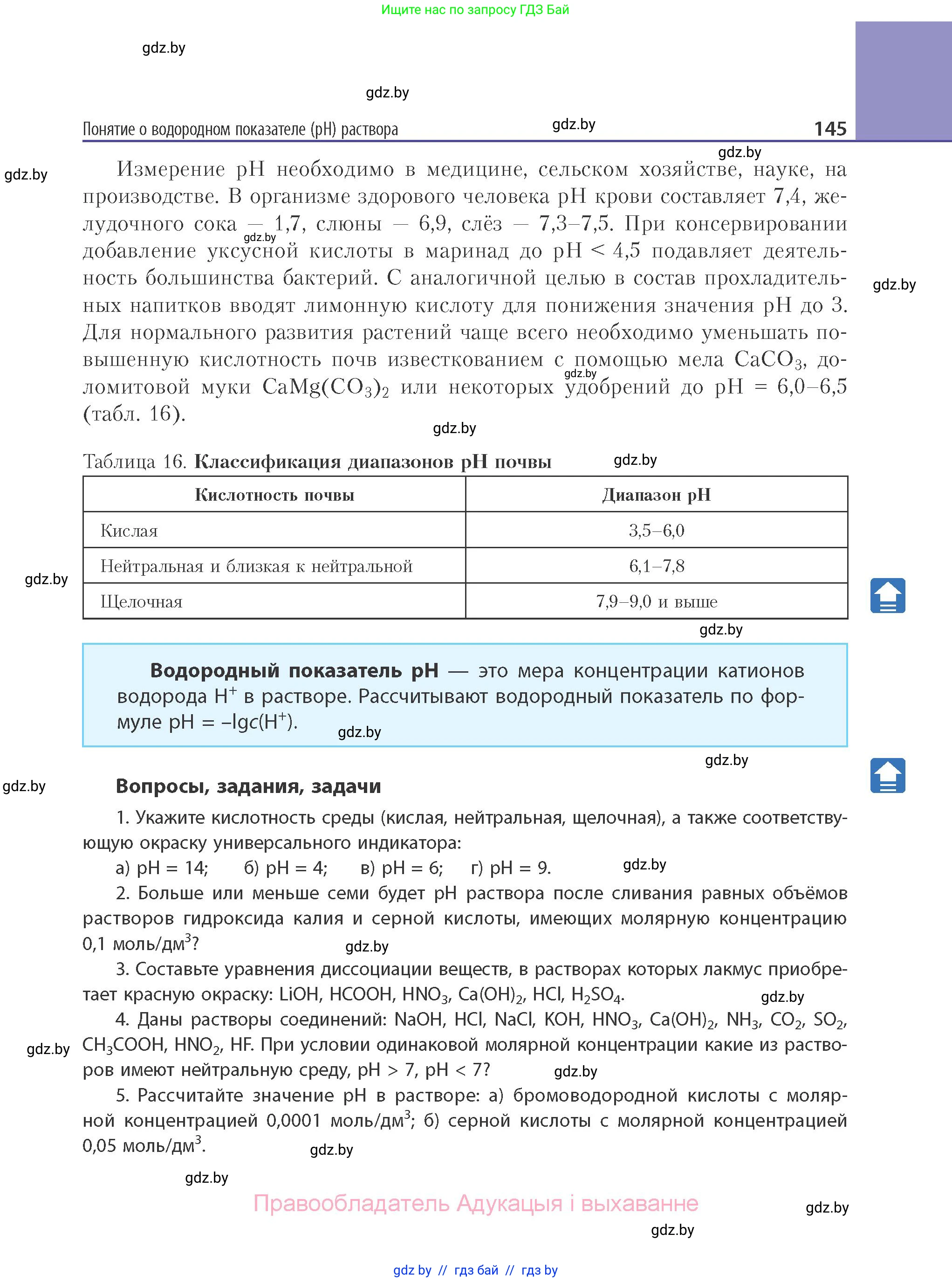 Ищите нас по запросу ГДЗ Бай

gdz.by

gdz.by

Понятие о водородном показателе (pH) раствора gdz.by 145

gdz.by

gdz.by

Измерение pH необходимо в медицине, сельском хозяйстве, науке, на производстве. В организме здорового человека pH крови составляет 7,4, желудочного сока — 1,7, слюны — 6,9, слёз — 7,3–7,5. При консервировании добавление уксусной кислоты в маринад до pH < 4,5 подавляет деятельность большинства бактерий. С аналогичной целью в состав прохладительных напитков вводят лимонную кислоту для понижения значения pH до 3. Для нормального развития растений чаще всего необходимо уменьшать повышенную кислотность почв известкованием с помощью мела $CaCO_3$, доломитовой муки $CaMg(CO_3)_2$ или некоторых удобрений до pH = 6,0–6,5 (табл. 16).

gdz.by

gdz.by

gdz.by

gdz.by

Таблица 16. Классификация диапазонов pH почвы gdz.by

| Кислотность почвы | Диапазон pH |
|---|---|
| Кислая | 3,5–6,0 |
| Нейтральная и близкая к нейтральной | 6,1–7,8 |
| Щелочная | 7,9–9,0 и выше |

gdz.by

gdz.by

Водородный показатель pH — это мера концентрации катионов водорода $H^+$ в растворе. Рассчитывают водородный показатель по формуле $pH = -\lg c(H^+)$. gdz.by

gdz.by

gdz.by

Вопросы, задания, задачи

1. Укажите кислотность среды (кислая, нейтральная, щелочная), а также соответствующую окраску универсального индикатора:
а) pH = 14; б) pH = 4; в) pH = 6; г) pH = 9. gdz.by

2. Больше или меньше семи будет pH раствора после сливания равных объёмов растворов гидроксида калия и серной кислоты, имеющих молярную концентрацию 0,1 моль/дм$^3$? gdz.by

3. Составьте уравнения диссоциации веществ, в растворах которых лакмус приобретает красную окраску: LiOH, HCOOH, $HNO_3$, $Ca(OH)_2$, HCl, $H_2SO_4$. gdz.by

4. Даны растворы соединений: NaOH, HCl, NaCl, KOH, $HNO_3$, $Ca(OH)_2$, $NH_3$, $CO_2$, $SO_2$, $CH_3COOH$, $HNO_2$, HF. При условии одинаковой молярной концентрации какие из растворов имеют нейтральную среду, pH > 7, pH < 7? gdz.by

gdz.by

5. Рассчитайте значение pH в растворе: а) бромоводородной кислоты с молярной концентрацией 0,0001 моль/дм$^3$; б) серной кислоты с молярной концентрацией 0,05 моль/дм$^3$. gdz.by

gdz.by

Правообладатель Адукацыя і выхаванне

gdz.by

gdz.by

gdz by // гдз бай // гдз by